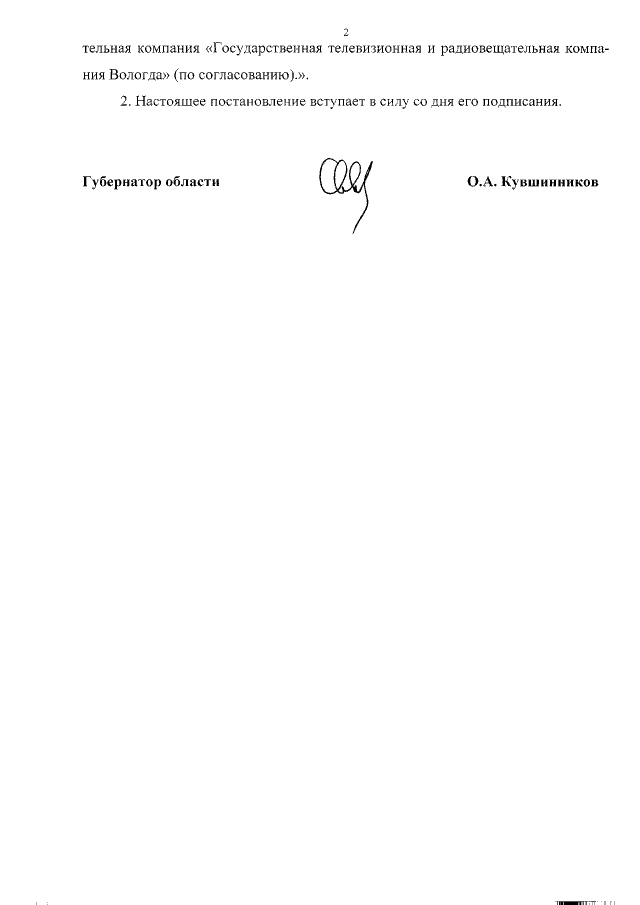 2

тельная компания «Государственная телевизионная и радиовещательная компания Вологда» (по согласованию).».

2. Настоящее постановление вступает в силу со дня его подписания.

Губернатор области

О.А. Кувшинников